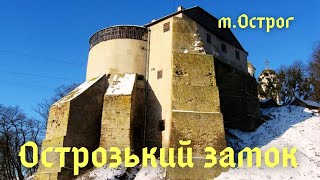 м.Острог

Острозький замок